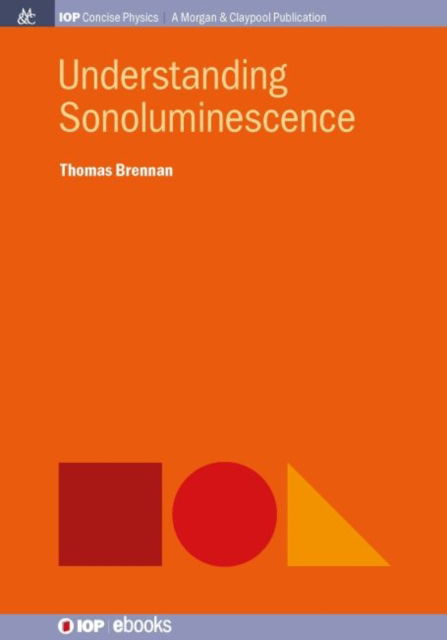 M&C IOP Concise Physics | A Morgan & Claypool Publication

Understanding Sonoluminescence

Thomas Brennan

IOP | ebooks